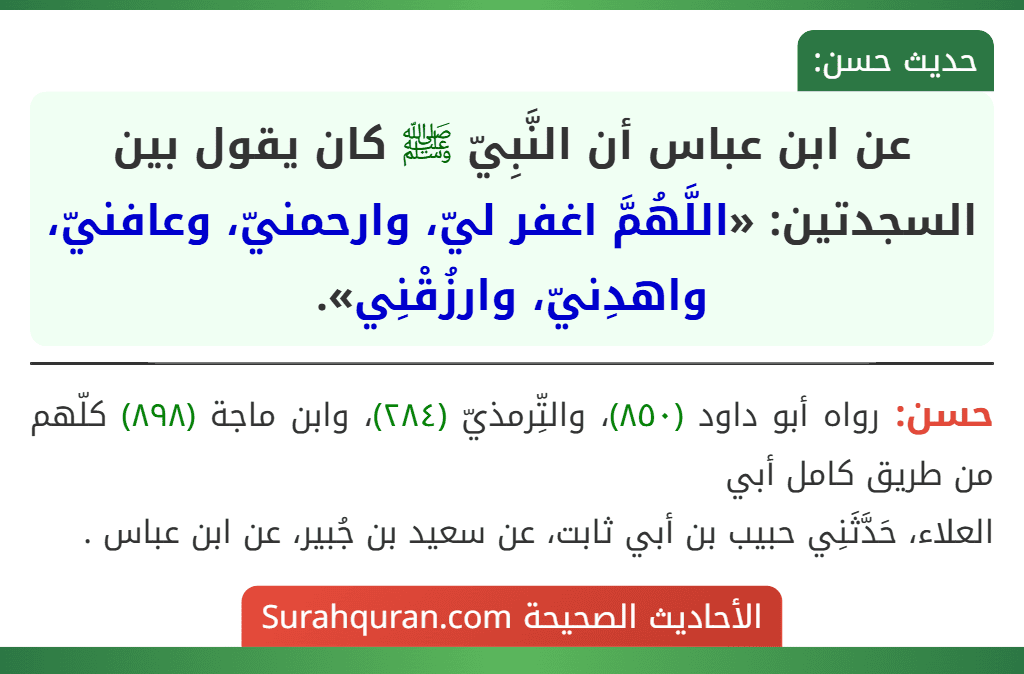 حديث حسن:

عن ابن عباس أن النَّبِيّ ﷺ كان يقول بين السجدتين: «اللَّهُمَّ اغفر ليّ، وارحمنيّ، وعافنيّ، واهدِنيّ، وارزُقْنِي».

حسن: رواه أبو داود (٨٥٠)، والتِّرمذيّ (٢٨٤)، وابن ماجة (٨٩٨) كلّهم من طريق كامل أبي
العلاء، حَدَّثَنِي حبيب بن أبي ثابت، عن سعيد بن جُبير، عن ابن عباس .

الأحاديث الصحيحة Surahquran.com